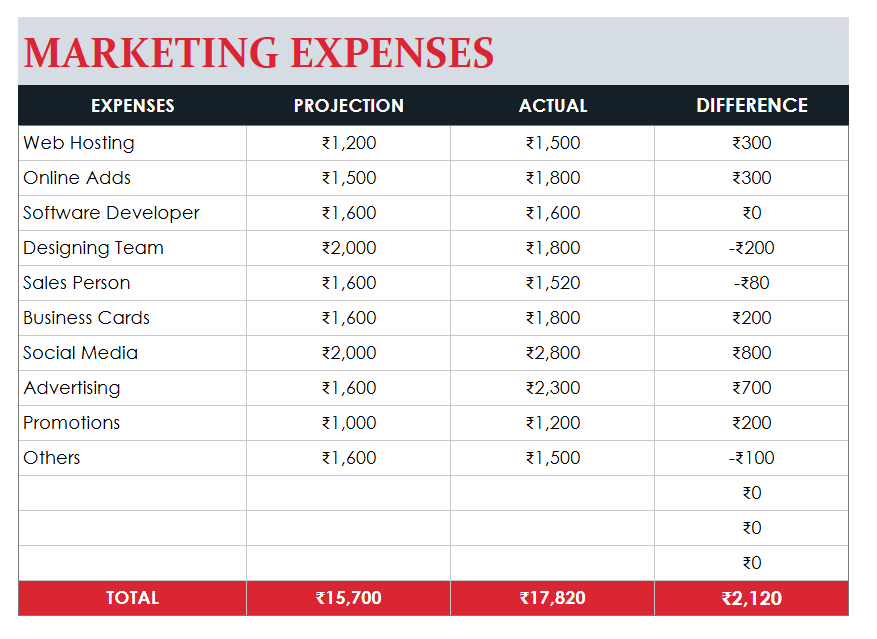 MARKETING EXPENSES

| EXPENSES | PROJECTION | ACTUAL | DIFFERENCE |
|---|---|---|---|
| Web Hosting | ₹1,200 | ₹1,500 | ₹300 |
| Online Adds | ₹1,500 | ₹1,800 | ₹300 |
| Software Developer | ₹1,600 | ₹1,600 | ₹0 |
| Designing Team | ₹2,000 | ₹1,800 | -₹200 |
| Sales Person | ₹1,600 | ₹1,520 | -₹80 |
| Business Cards | ₹1,600 | ₹1,800 | ₹200 |
| Social Media | ₹2,000 | ₹2,800 | ₹800 |
| Advertising | ₹1,600 | ₹2,300 | ₹700 |
| Promotions | ₹1,000 | ₹1,200 | ₹200 |
| Others | ₹1,600 | ₹1,500 | -₹100 |
| | | | ₹0 |
| | | | ₹0 |
| | | | ₹0 |
| TOTAL | ₹15,700 | ₹17,820 | ₹2,120 |